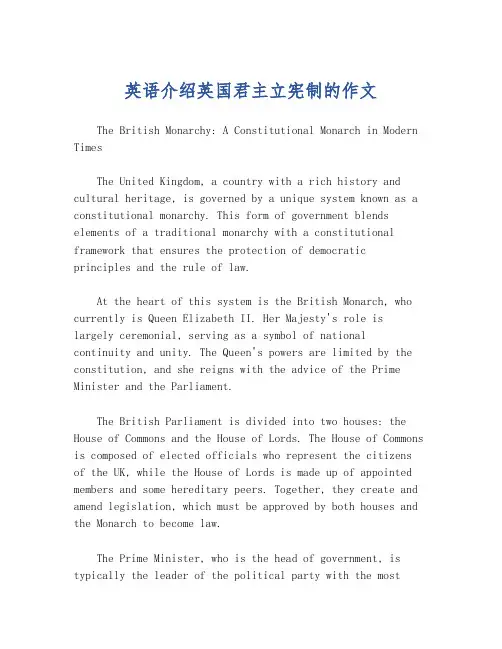 英语介绍英国君主立宪制的作文

The British Monarchy: A Constitutional Monarch in Modern Times

The United Kingdom, a country with a rich history and cultural heritage, is governed by a unique system known as a constitutional monarchy. This form of government blends elements of a traditional monarchy with a constitutional framework that ensures the protection of democratic principles and the rule of law.

At the heart of this system is the British Monarch, who currently is Queen Elizabeth II. Her Majesty's role is largely ceremonial, serving as a symbol of national continuity and unity. The Queen's powers are limited by the constitution, and she reigns with the advice of the Prime Minister and the Parliament.

The British Parliament is divided into two houses: the House of Commons and the House of Lords. The House of Commons is composed of elected officials who represent the citizens of the UK, while the House of Lords is made up of appointed members and some hereditary peers. Together, they create and amend legislation, which must be approved by both houses and the Monarch to become law.

The Prime Minister, who is the head of government, is typically the leader of the political party with the most